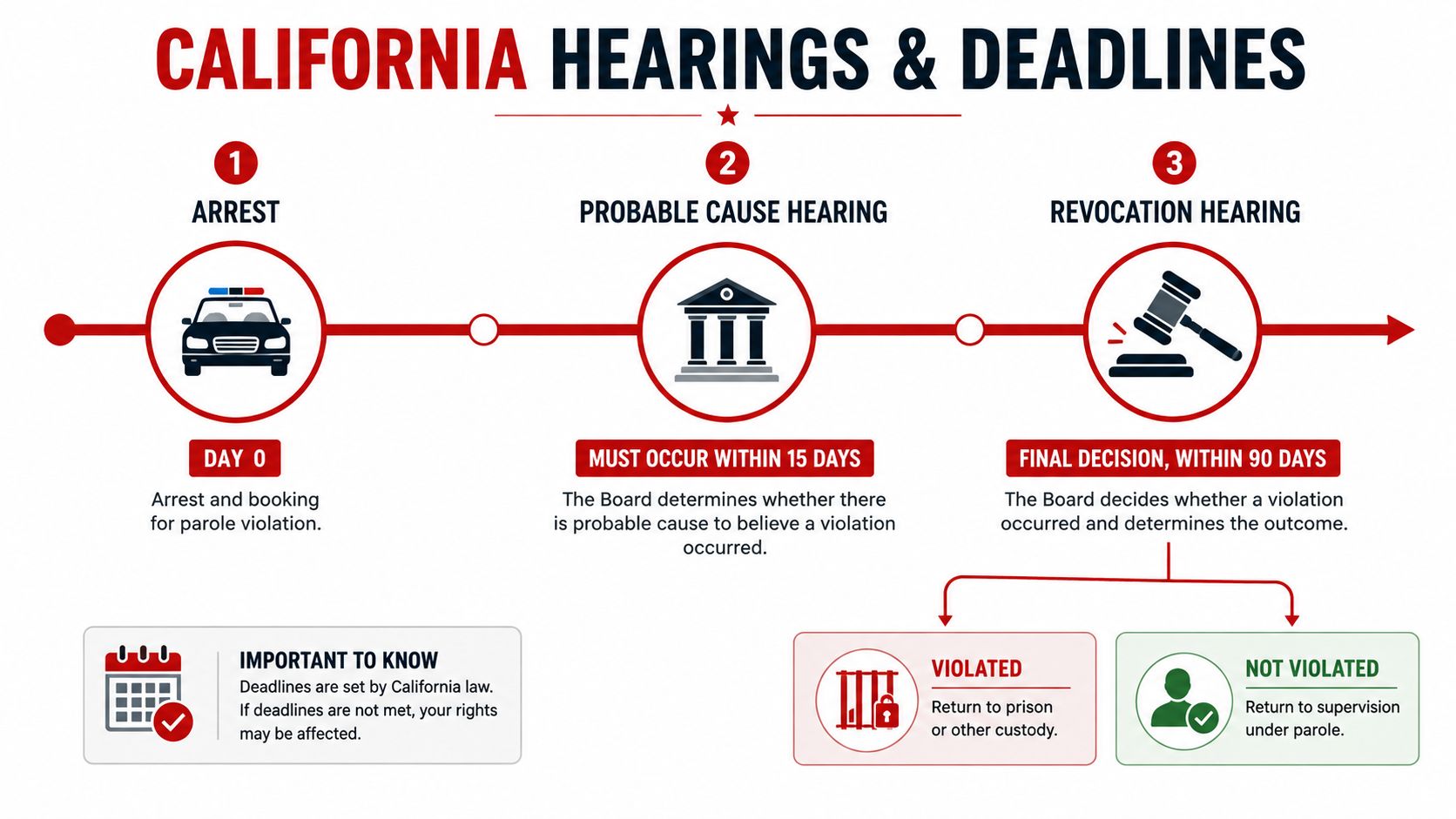 CALIFORNIA HEARINGS & DEADLINES

1
ARREST
DAY 0
Arrest and booking for parole violation.

2
PROBABLE CAUSE HEARING
MUST OCCUR WITHIN 15 DAYS
The Board determines whether there is probable cause to believe a violation occurred.

3
REVOCATION HEARING
FINAL DECISION, WITHIN 90 DAYS
The Board decides whether a violation occurred and determines the outcome.

IMPORTANT TO KNOW
Deadlines are set by California law. If deadlines are not met, your rights may be affected.

VIOLATED
Return to prison or other custody.

NOT VIOLATED
Return to supervision under parole.